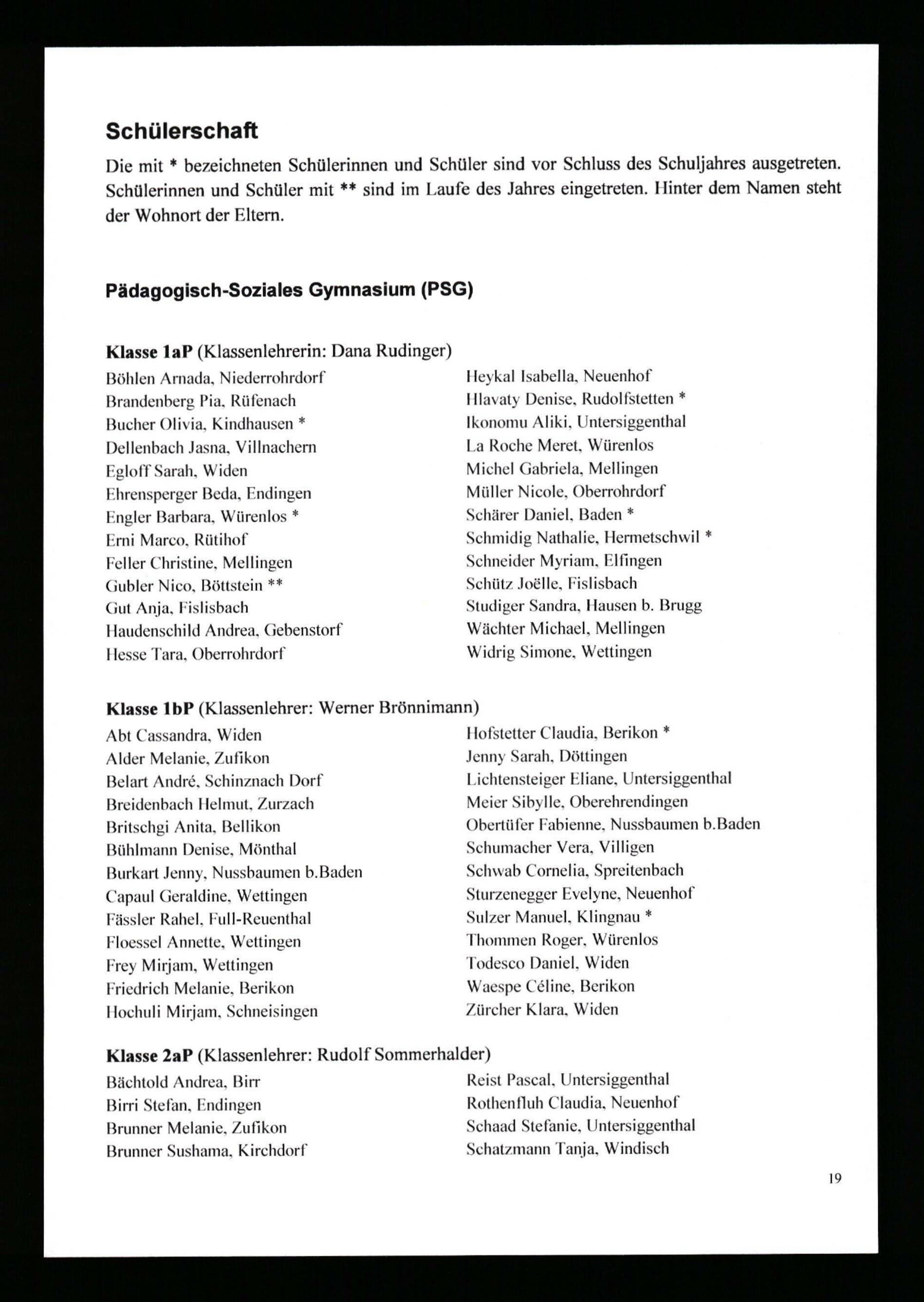 Schülerschaft

Die mit * bezeichneten Schülerinnen und Schüler sind vor Schluss des Schuljahres ausgetreten. Schülerinnen und Schüler mit ** sind im Laufe des Jahres eingetreten. Hinter dem Namen steht der Wohnort der Eltern.

Pädagogisch-Soziales Gymnasium (PSG)

Klasse 1aP (Klassenlehrerin: Dana Rudinger)

Böhlen Arnada, Niederrohrdorf
Brandenberg Pia, Rüfenach
Bucher Olivia, Kindhausen *
Dellenbach Jasna, Villnachern
Egloff Sarah, Widen
Ehrensperger Beda, Endingen
Engler Barbara, Würenlos *
Erni Marco, Rütihof
Feller Christine, Mellingen
Gubler Nico, Böttstein **
Gut Anja, Fislisbach
Haudenschild Andrea, Gebenstorf
Hesse Tara, Oberrohrdorf

Heykal Isabella, Neuenhof
Hlavaty Denise, Rudolfstetten *
Ikonomu Aliki, Untersiggenthal
La Roche Meret, Würenlos
Michel Gabriela, Mellingen
Müller Nicole, Oberrohrdorf
Schärer Daniel, Baden *
Schmidig Nathalie, Hermetschwil *
Schneider Myriam, Elfingen
Schütz Joëlle, Fislisbach
Studiger Sandra, Hausen b. Brugg
Wächter Michael, Mellingen
Widrig Simone, Wettingen

Klasse 1bP (Klassenlehrer: Werner Brönnimann)

Abt Cassandra, Widen
Alder Melanie, Zufikon
Belart André, Schinznach Dorf
Breidenbach Helmut, Zurzach
Britschgi Anita, Bellikon
Bühlmann Denise, Mönthal
Burkart Jenny, Nussbaumen b.Baden
Capaul Geraldine, Wettingen
Fässler Rahel, Full-Reuenthal
Floessel Annette, Wettingen
Frey Mirjam, Wettingen
Friedrich Melanie, Berikon
Hochuli Mirjam, Schneisingen

Hofstetter Claudia, Berikon *
Jenny Sarah, Döttingen
Lichtensteiger Eliane, Untersiggenthal
Meier Sibylle, Oberehrendingen
Obertüfer Fabienne, Nussbaumen b.Baden
Schumacher Vera, Villigen
Schwab Cornelia, Spreitenbach
Sturzenegger Evelyne, Neuenhof
Sulzer Manuel, Klingnau *
Thommen Roger, Würenlos
Todesco Daniel, Widen
Waespe Céline, Berikon
Zürcher Klara, Widen

Klasse 2aP (Klassenlehrer: Rudolf Sommerhalder)

Bächtold Andrea, Birr
Birri Stefan, Endingen
Brunner Melanie, Zufikon
Brunner Sushama, Kirchdorf

Reist Pascal, Untersiggenthal
Rothenfluh Claudia, Neuenhof
Schaad Stefanie, Untersiggenthal
Schatzmann Tanja, Windisch

19